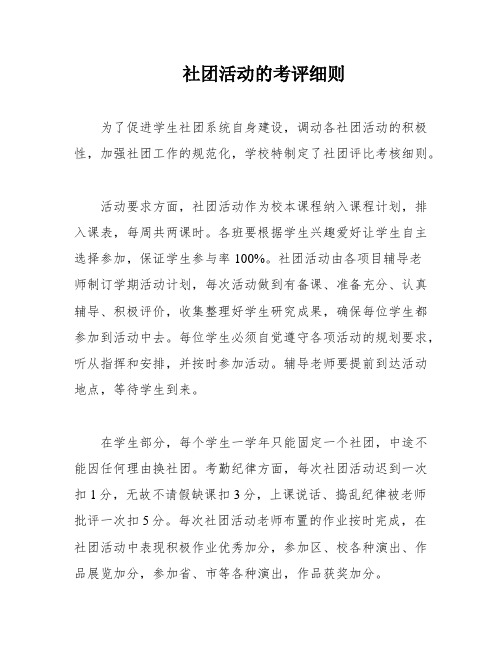 社团活动的考评细则

为了促进学生社团系统自身建设，调动各社团活动的积极性，加强社团工作的规范化，学校特制定了社团评比考核细则。

活动要求方面，社团活动作为校本课程纳入课程计划，排入课表，每周共两课时。各班要根据学生兴趣爱好让学生自主选择参加，保证学生参与率100%。社团活动由各项目辅导老师制订学期活动计划，每次活动做到有备课、准备充分、认真辅导、积极评价，收集整理好学生研究成果，确保每位学生都参加到活动中去。每位学生必须自觉遵守各项活动的规划要求，听从指挥和安排，并按时参加活动。辅导老师要提前到达活动地点，等待学生到来。

在学生部分，每个学生一学年只能固定一个社团，中途不能因任何理由换社团。考勤纪律方面，每次社团活动迟到一次扣1分，无故不请假缺课扣3分，上课说话、捣乱纪律被老师批评一次扣5分。每次社团活动老师布置的作业按时完成，在社团活动中表现积极作业优秀加分，参加区、校各种演出、作品展览加分，参加省、市等各种演出，作品获奖加分。